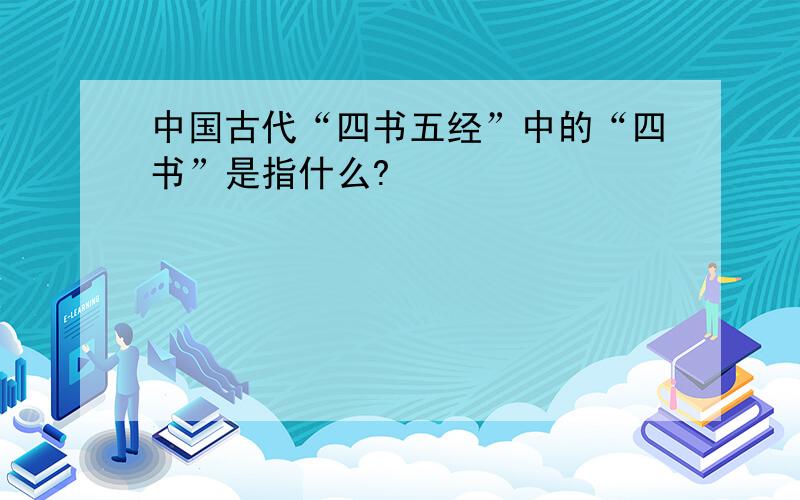 中国古代“四书五经”中的“四书”是指什么?

E-LEARNING